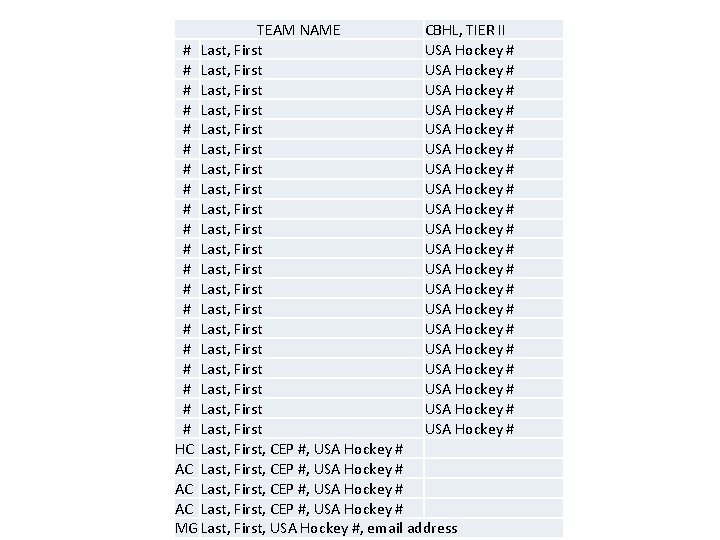 | | TEAM NAME | CBHL, TIER II |
|---|---|---|
| # | Last, First | USA Hockey # |
| # | Last, First | USA Hockey # |
| # | Last, First | USA Hockey # |
| # | Last, First | USA Hockey # |
| # | Last, First | USA Hockey # |
| # | Last, First | USA Hockey # |
| # | Last, First | USA Hockey # |
| # | Last, First | USA Hockey # |
| # | Last, First | USA Hockey # |
| # | Last, First | USA Hockey # |
| # | Last, First | USA Hockey # |
| # | Last, First | USA Hockey # |
| # | Last, First | USA Hockey # |
| # | Last, First | USA Hockey # |
| # | Last, First | USA Hockey # |
| # | Last, First | USA Hockey # |
| # | Last, First | USA Hockey # |
| # | Last, First | USA Hockey # |
| # | Last, First | USA Hockey # |
| # | Last, First | USA Hockey # |
| HC | Last, First, CEP #, USA Hockey # | |
| AC | Last, First, CEP #, USA Hockey # | |
| AC | Last, First, CEP #, USA Hockey # | |
| AC | Last, First, CEP #, USA Hockey # | |
| MG | Last, First, USA Hockey #, email address | |